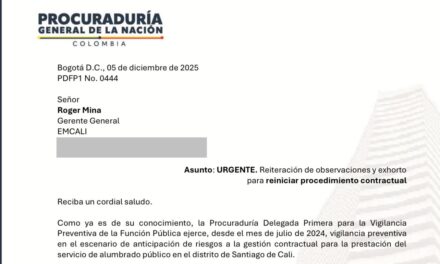 PROCURADURÍA
GENERAL DE LA NACIÓN
COLOMBIA

Bogotá D.C., 05 de diciembre de 2025
PDFP1 No. 0444

Señor
Roger Mina
Gerente General
EMCALI

Asunto: URGENTE. Reiteración de observaciones y exhorto para reiniciar procedimiento contractual

Reciba un cordial saludo.

Como ya es de su conocimiento, la Procuraduría Delegada Primera para la Vigilancia Preventiva de la Función Pública ejerce, desde el mes de julio de 2024, vigilancia preventiva en el escenario de anticipación de riesgos a la gestión contractual para la prestación del servicio de alumbrado público en el distrito de Santiago de Cali.